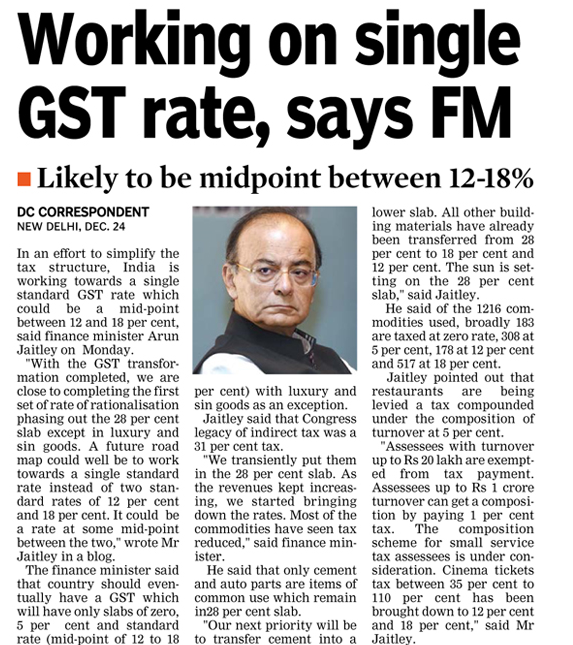 Working on single GST rate, says FM

Likely to be midpoint between 12-18%

DC CORRESPONDENT
NEW DELHI, DEC. 24

In an effort to simplify the tax structure, India is working towards a single standard GST rate which could be a mid-point between 12 and 18 per cent, said finance minister Arun Jaitley on Monday.

"With the GST transformation completed, we are close to completing the first set of rate of rationalisation phasing out the 28 per cent slab except in luxury and sin goods. A future road map could well be to work towards a single standard rate instead of two standard rates of 12 per cent and 18 per cent. It could be a rate at some mid-point between the two," wrote Mr Jaitley in a blog.

The finance minister said that country should eventually have a GST which will have only slabs of zero, 5 per cent and standard rate (mid-point of 12 to 18 per cent) with luxury and sin goods as an exception.

Jaitley said that Congress legacy of indirect tax was a 31 per cent tax.

"We transiently put them in the 28 per cent slab. As the revenues kept increasing, we started bringing down the rates. Most of the commodities have seen tax reduced," said finance minister.

He said that only cement and auto parts are items of common use which remain in28 per cent slab.

"Our next priority will be to transfer cement into a lower slab. All other building materials have already been transferred from 28 per cent to 18 per cent and 12 per cent. The sun is setting on the 28 per cent slab," said Jaitley.

He said of the 1216 commodities used, broadly 183 are taxed at zero rate, 308 at 5 per cent, 178 at 12 per cent and 517 at 18 per cent.

Jaitley pointed out that restaurants are being levied a tax compounded under the composition of turnover at 5 per cent.

"Assessees with turnover up to Rs 20 lakh are exempted from tax payment. Assessees up to Rs 1 crore turnover can get a composition by paying 1 per cent tax. The composition scheme for small service tax assessees is under consideration. Cinema tickets tax between 35 per cent to 110 per cent has been brought down to 12 per cent and 18 per cent," said Mr Jaitley.